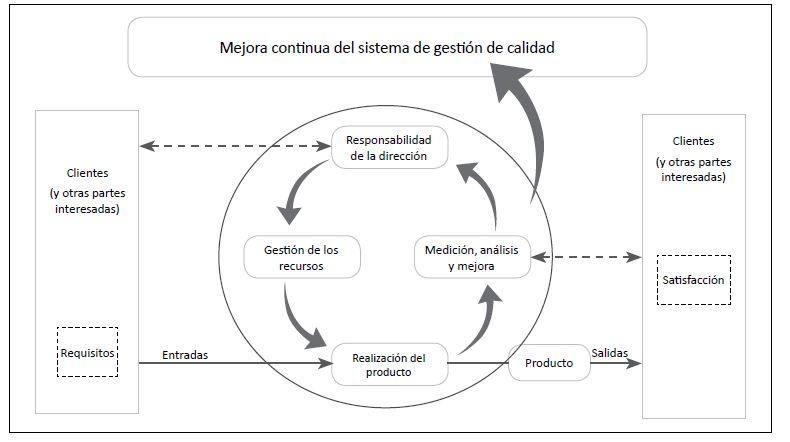 Mejora continua del sistema de gestión de calidad

Clientes
(y otras partes interesadas)

Requisitos

Entradas

Responsabilidad de la dirección

Gestión de los recursos

Medición, análisis y mejora

Realización del producto

Producto

Salidas

Clientes
(y otras partes interesadas)

Satisfacción